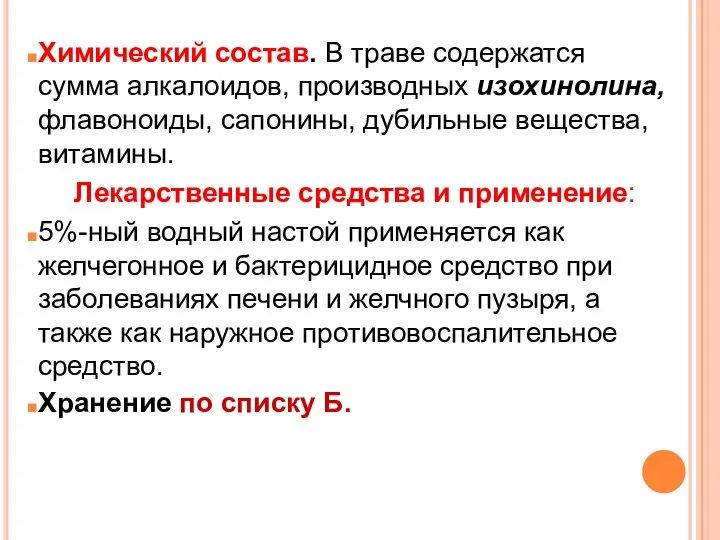 Химический состав. В траве содержатся сумма алкалоидов, производных изохинолина, флавоноиды, сапонины, дубильные вещества, витамины.

Лекарственные средства и применение:

5%-ный водный настой применяется как желчегонное и бактерицидное средство при заболеваниях печени и желчного пузыря, а также как наружное противовоспалительное средство.

Хранение по списку Б.